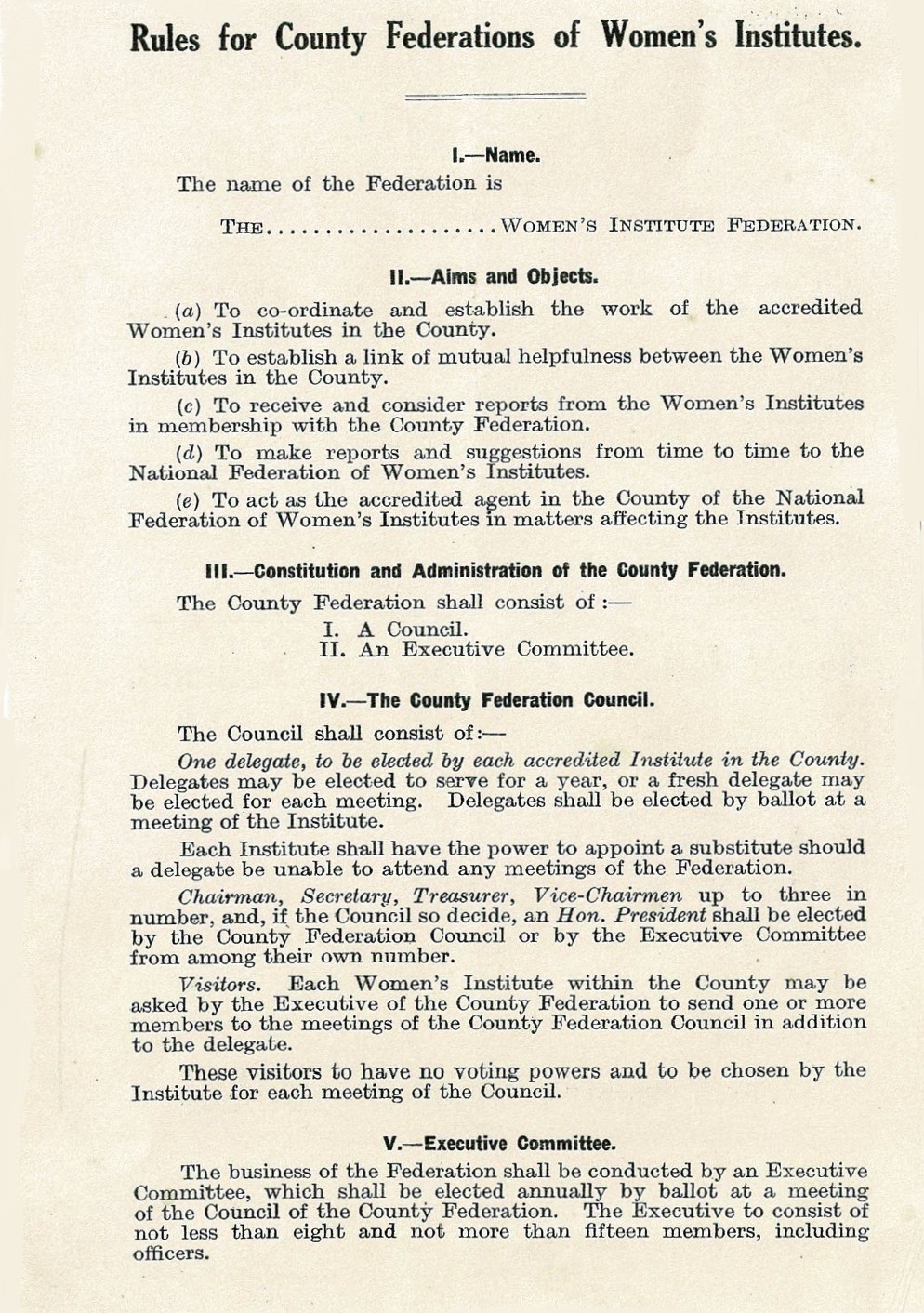 Rules for County Federations of Women's Institutes.

I.—Name.

The name of the Federation is

THE....................WOMEN'S INSTITUTE FEDERATION.

II.—Aims and Objects.

(a) To co-ordinate and establish the work of the accredited Women's Institutes in the County.

(b) To establish a link of mutual helpfulness between the Women's Institutes in the County.

(c) To receive and consider reports from the Women's Institutes in membership with the County Federation.

(d) To make reports and suggestions from time to time to the National Federation of Women's Institutes.

(e) To act as the accredited agent in the County of the National Federation of Women's Institutes in matters affecting the Institutes.

III.—Constitution and Administration of the County Federation.

The County Federation shall consist of :—

I. A Council.
II. An Executive Committee.

IV.—The County Federation Council.

The Council shall consist of:—

One delegate, to be elected by each accredited Institute in the County. Delegates may be elected to serve for a year, or a fresh delegate may be elected for each meeting. Delegates shall be elected by ballot at a meeting of the Institute.

Each Institute shall have the power to appoint a substitute should a delegate be unable to attend any meetings of the Federation.

Chairman, Secretary, Treasurer, Vice-Chairmen up to three in number, and, if the Council so decide, an Hon. President shall be elected by the County Federation Council or by the Executive Committee from among their own number.

Visitors. Each Women's Institute within the County may be asked by the Executive of the County Federation to send one or more members to the meetings of the County Federation Council in addition to the delegate.

These visitors to have no voting powers and to be chosen by the Institute for each meeting of the Council.

V.—Executive Committee.

The business of the Federation shall be conducted by an Executive Committee, which shall be elected annually by ballot at a meeting of the Council of the County Federation. The Executive to consist of not less than eight and not more than fifteen members, including officers.